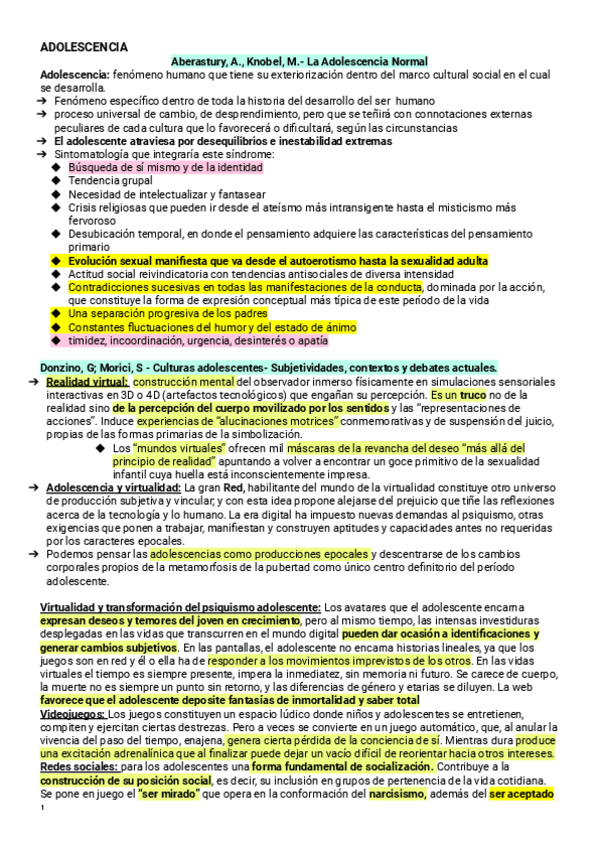 ADOLESCENCIA

Aberastury, A., Knobel, M.- La Adolescencia Normal

Adolescencia: fenómeno humano que tiene su exteriorización dentro del marco cultural social en el cual se desarrolla.

➔ Fenómeno específico dentro de toda la historia del desarrollo del ser humano
➔ proceso universal de cambio, de desprendimiento, pero que se teñirá con connotaciones externas peculiares de cada cultura que lo favorecerá o dificultará, según las circunstancias
➔ El adolescente atraviesa por desequilibrios e inestabilidad extremas
➔ Sintomatología que integraría este síndrome:
◆ Búsqueda de sí mismo y de la identidad
◆ Tendencia grupal
◆ Necesidad de intelectualizar y fantasear
◆ Crisis religiosas que pueden ir desde el ateísmo más intransigente hasta el misticismo más fervoroso
◆ Desubicación temporal, en donde el pensamiento adquiere las características del pensamiento primario
◆ Evolución sexual manifiesta que va desde el autoerotismo hasta la sexualidad adulta
◆ Actitud social reivindicatoria con tendencias antisociales de diversa intensidad
◆ Contradicciones sucesivas en todas las manifestaciones de la conducta, dominada por la acción, que constituye la forma de expresión conceptual más típica de este período de la vida
◆ Una separación progresiva de los padres
◆ Constantes fluctuaciones del humor y del estado de ánimo
◆ timidez, incoordinación, urgencia, desinterés o apatía

Donzino, G; Morici, S - Culturas adolescentes- Subjetividades, contextos y debates actuales.

➔ Realidad virtual: construcción mental del observador inmerso físicamente en simulaciones sensoriales interactivas en 3D o 4D (artefactos tecnológicos) que engañan su percepción. Es un truco no de la realidad sino de la percepción del cuerpo movilizado por los sentidos y las "representaciones de acciones". Induce experiencias de "alucinaciones motrices" conmemorativas y de suspensión del juicio, propias de las formas primarias de la simbolización.
◆ Los "mundos virtuales" ofrecen mil máscaras de la revancha del deseo "más allá del principio de realidad" apuntando a volver a encontrar un goce primitivo de la sexualidad infantil cuya huella está inconscientemente impresa.
➔ Adolescencia y virtualidad: La gran Red, habilitante del mundo de la virtualidad constituye otro universo de producción subjetiva y vincular, y con esta idea propone alejarse del prejuicio que tiñe las reflexiones acerca de la tecnología y lo humano. La era digital ha impuesto nuevas demandas al psiquismo, otras exigencias que ponen a trabajar, manifiestan y construyen aptitudes y capacidades antes no requeridas por los caracteres epocales.
➔ Podemos pensar las adolescencias como producciones epocales y descentrarse de los cambios corporales propios de la metamorfosis de la pubertad como único centro definitorio del período adolescente.

Virtualidad y transformación del psiquismo adolescente: Los avatares que el adolescente encarna expresan deseos y temores del joven en crecimiento, pero al mismo tiempo, las intensas investiduras desplegadas en las vidas que transcurren en el mundo digital pueden dar ocasión a identificaciones y generar cambios subjetivos. En las pantallas, el adolescente no encarna historias lineales, ya que los juegos son en red y él o ella ha de responder a los movimientos imprevistos de los otros. En las vidas virtuales el tiempo es siempre presente, impera la inmediatez, sin memoria ni futuro. Se carece de cuerpo, la muerte no es siempre un punto sin retorno, y las diferencias de género y etarias se diluyen. La web favorece que el adolescente deposite fantasías de inmortalidad y saber total
Videojuegos: Los juegos constituyen un espacio lúdico donde niños y adolescentes se entretienen, compiten y ejercitan ciertas destrezas. Pero a veces se convierte en un juego automático, que, al anular la vivencia del paso del tiempo, enajena, genera cierta pérdida de la conciencia de sí. Mientras dura produce una excitación adrenalínica que al finalizar puede dejar un vacío difícil de reorientar hacia otros intereses.
Redes sociales: para los adolescentes una forma fundamental de socialización. Contribuye a la construcción de su posición social, es decir, su inclusión en grupos de pertenencia de la vida cotidiana. Se pone en juego el "ser mirado" que opera en la conformación del narcisismo, además del ser aceptado

1